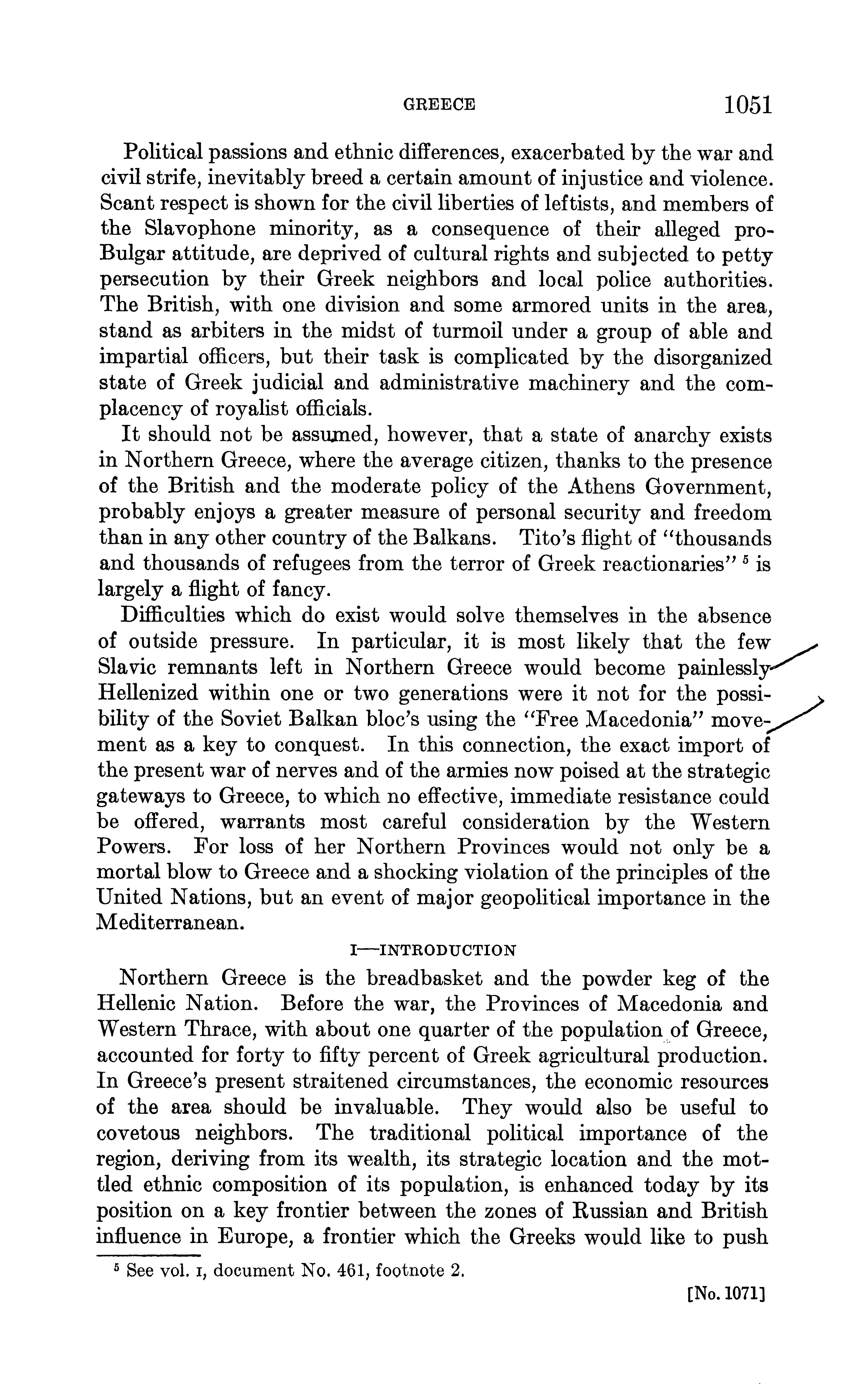 GREECE 1051

Political passions and ethnic differences, exacerbated by the war and civil strife, inevitably breed a certain amount of injustice and violence. Scant respect is shown for the civil liberties of leftists, and members of the Slavophone minority, as a consequence of their alleged pro-Bulgar attitude, are deprived of cultural rights and subjected to petty persecution by their Greek neighbors and local police authorities. The British, with one division and some armored units in the area, stand as arbiters in the midst of turmoil under a group of able and impartial officers, but their task is complicated by the disorganized state of Greek judicial and administrative machinery and the complacency of royalist officials.

It should not be assumed, however, that a state of anarchy exists in Northern Greece, where the average citizen, thanks to the presence of the British and the moderate policy of the Athens Government, probably enjoys a greater measure of personal security and freedom than in any other country of the Balkans. Tito's flight of "thousands and thousands of refugees from the terror of Greek reactionaries" $^5$ is largely a flight of fancy.

Difficulties which do exist would solve themselves in the absence of outside pressure. In particular, it is most likely that the few Slavic remnants left in Northern Greece would become painlessly Hellenized within one or two generations were it not for the possibility of the Soviet Balkan bloc's using the "Free Macedonia" movement as a key to conquest. In this connection, the exact import of the present war of nerves and of the armies now poised at the strategic gateways to Greece, to which no effective, immediate resistance could be offered, warrants most careful consideration by the Western Powers. For loss of her Northern Provinces would not only be a mortal blow to Greece and a shocking violation of the principles of the United Nations, but an event of major geopolitical importance in the Mediterranean.

I—INTRODUCTION

Northern Greece is the breadbasket and the powder keg of the Hellenic Nation. Before the war, the Provinces of Macedonia and Western Thrace, with about one quarter of the population of Greece, accounted for forty to fifty percent of Greek agricultural production. In Greece's present straitened circumstances, the economic resources of the area should be invaluable. They would also be useful to covetous neighbors. The traditional political importance of the region, deriving from its wealth, its strategic location and the mottled ethnic composition of its population, is enhanced today by its position on a key frontier between the zones of Russian and British influence in Europe, a frontier which the Greeks would like to push

$^5$ See vol. I, document No. 461, footnote 2.

[No. 1071]